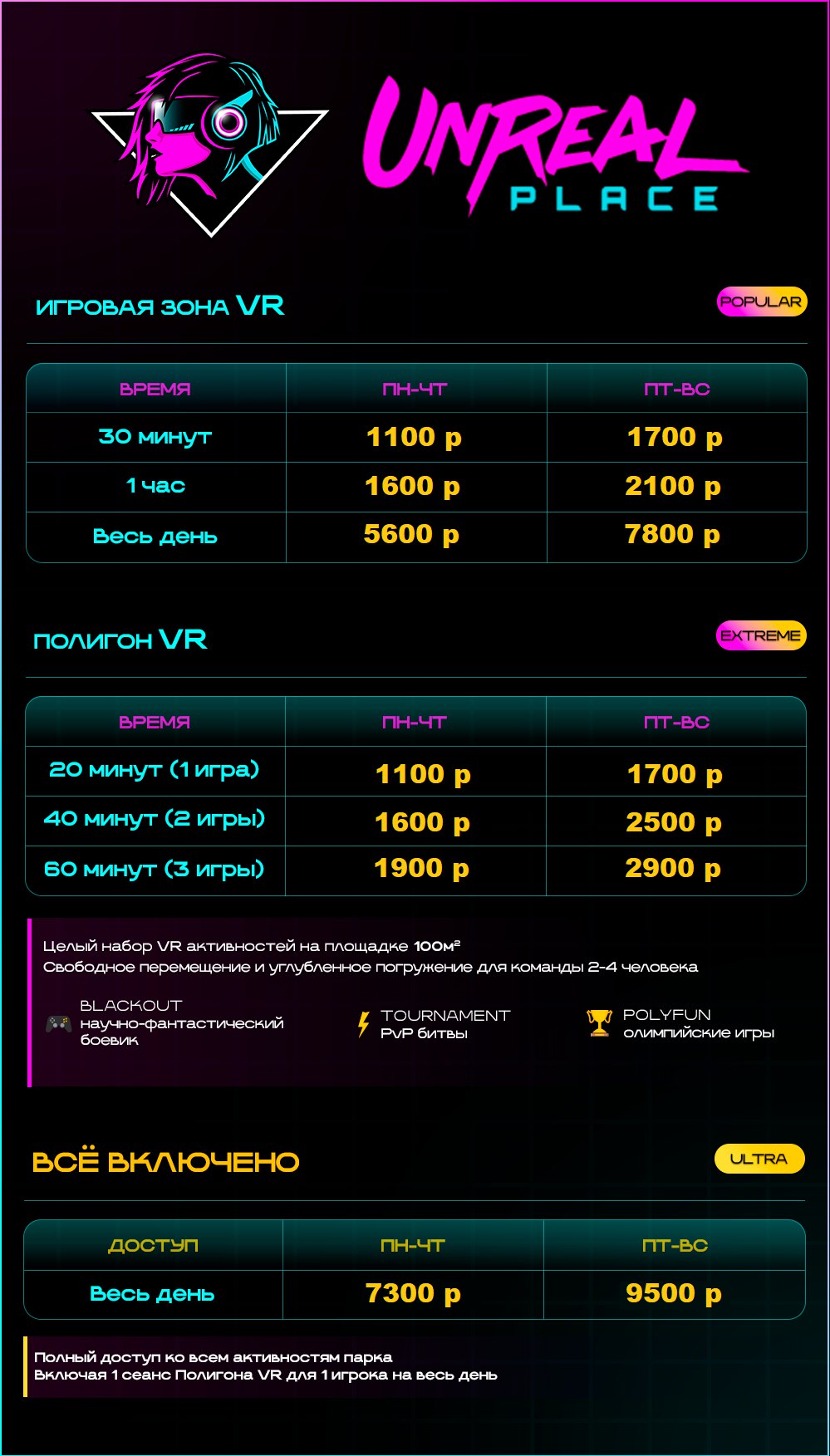 UNREAL
PLACE

ИГРОВАЯ ЗОНА VR

POPULAR

| ВРЕМЯ | ПН-ЧТ | ПТ-ВС |
|---|---|---|
| 30 минут | 1100 р | 1700 р |
| 1 час | 1600 р | 2100 р |
| Весь день | 5600 р | 7800 р |

ПОЛИГОН VR

EXTREME

| ВРЕМЯ | ПН-ЧТ | ПТ-ВС |
|---|---|---|
| 20 минут (1 игра) | 1100 р | 1700 р |
| 40 минут (2 игры) | 1600 р | 2500 р |
| 60 минут (3 игры) | 1900 р | 2900 р |

Целый набор VR активностей на площадке 100м$^{2}$
Свободное перемещение и углубленное погружение для команды 2-4 человека

BLACKOUT
научно-фантастический боевик

TOURNAMENT
PvP битвы

POLYFUN
олимпийские игры

ВСЁ ВКЛЮЧЕНО

ULTRA

| ДОСТУП | ПН-ЧТ | ПТ-ВС |
|---|---|---|
| Весь день | 7300 р | 9500 р |

Полный доступ ко всем активностям парка
Включая 1 сеанс Полигона VR для 1 игрока на весь день